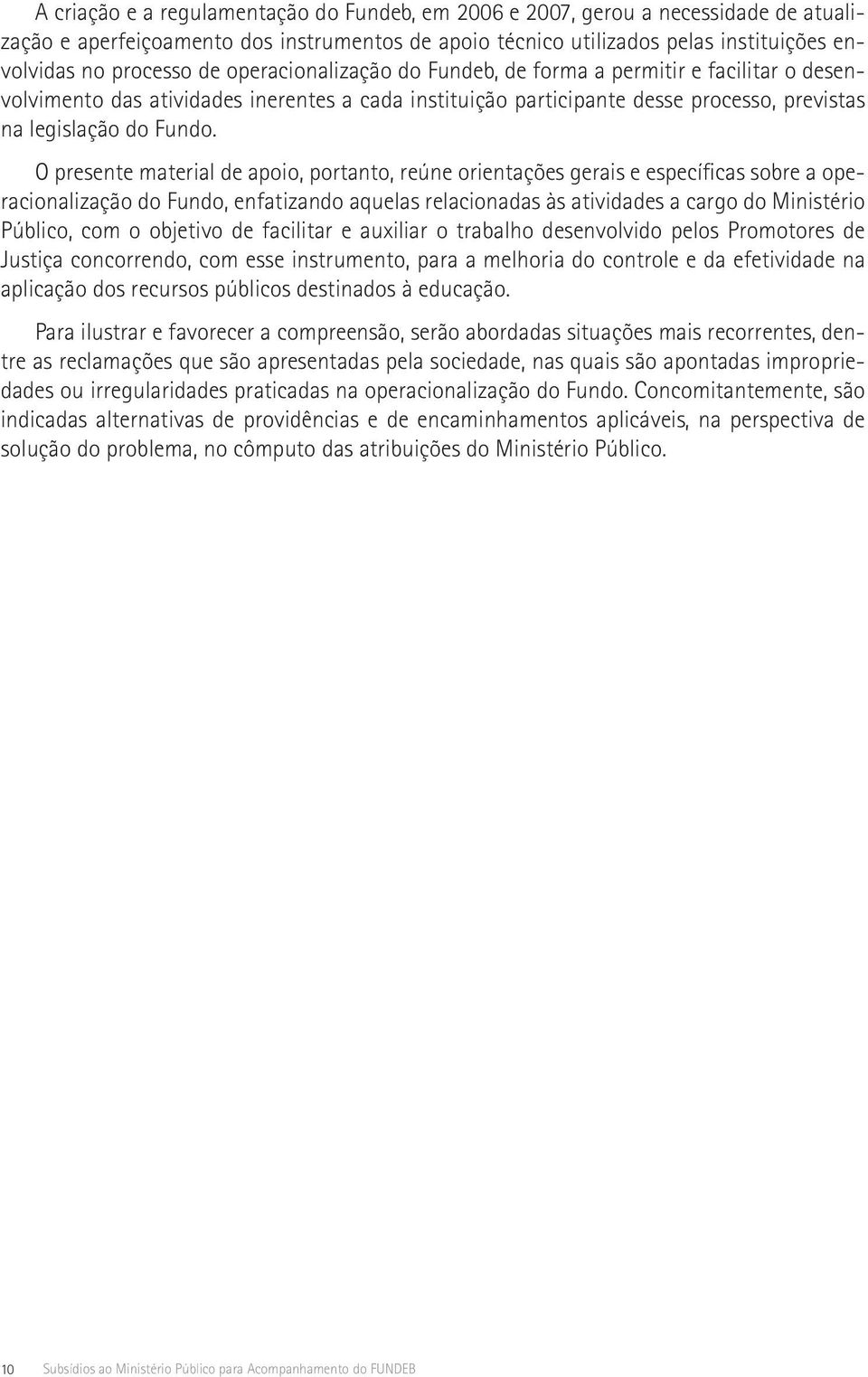 A criação e a regulamentação do Fundeb, em 2006 e 2007, gerou a necessidade de atualização e aperfeiçoamento dos instrumentos de apoio técnico utilizados pelas instituições envolvidas no processo de operacionalização do Fundeb, de forma a permitir e facilitar o desenvolvimento das atividades inerentes a cada instituição participante desse processo, previstas na legislação do Fundo.

O presente material de apoio, portanto, reúne orientações gerais e específicas sobre a operacionalização do Fundo, enfatizando aquelas relacionadas às atividades a cargo do Ministério Público, com o objetivo de facilitar e auxiliar o trabalho desenvolvido pelos Promotores de Justiça concorrendo, com esse instrumento, para a melhoria do controle e da efetividade na aplicação dos recursos públicos destinados à educação.

Para ilustrar e favorecer a compreensão, serão abordadas situações mais recorrentes, dentre as reclamações que são apresentadas pela sociedade, nas quais são apontadas impropriedades ou irregularidades praticadas na operacionalização do Fundo. Concomitantemente, são indicadas alternativas de providências e de encaminhamentos aplicáveis, na perspectiva de solução do problema, no cômputo das atribuições do Ministério Público.

10 Subsídios ao Ministério Público para Acompanhamento do FUNDEB